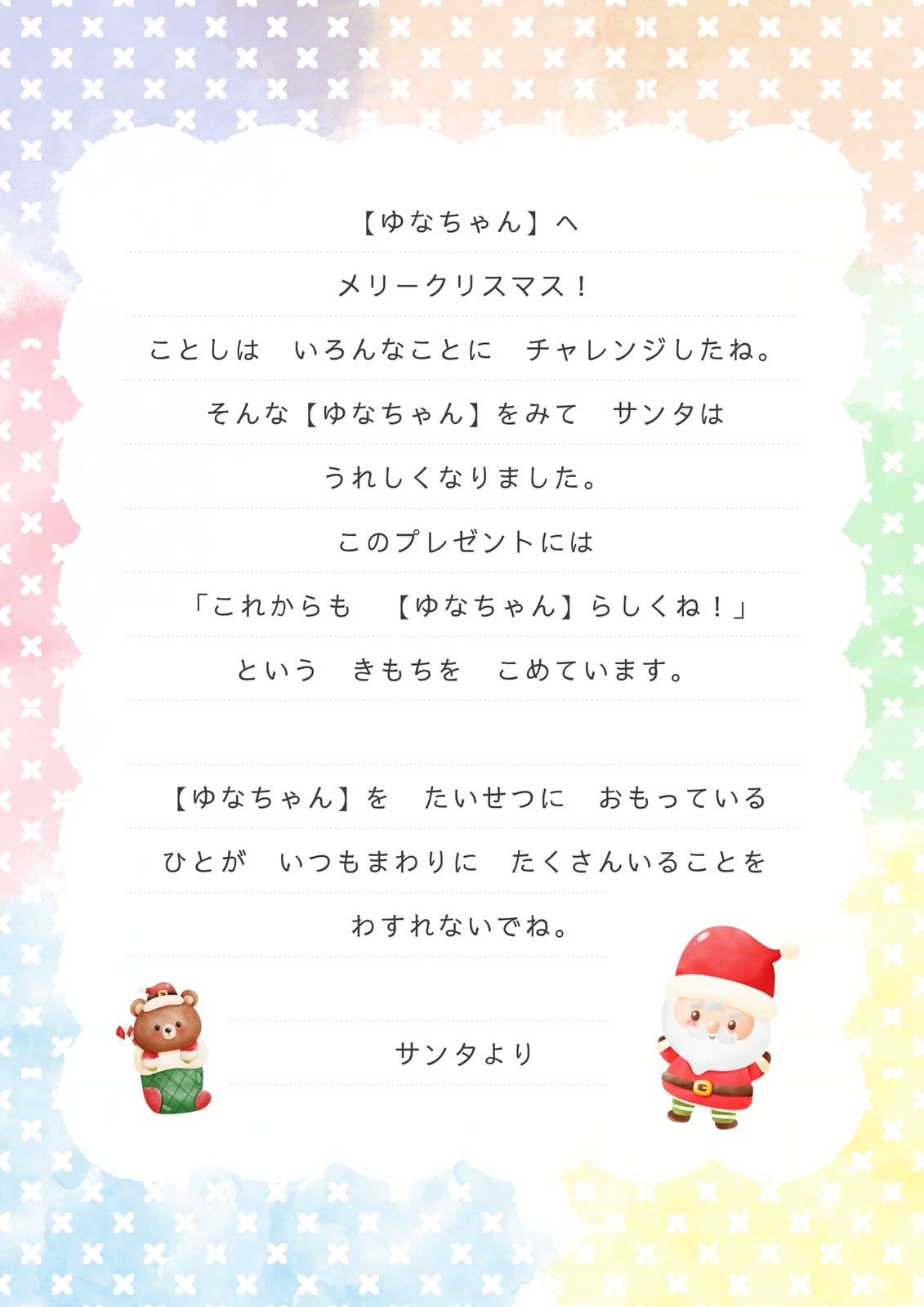 【ゆなちゃん】へ

メリークリスマス！

ことしは　いろんなことに　チャレンジしたね。

そんな【ゆなちゃん】をみて　サンタは

うれしくなりました。

このプレゼントには

「これからも　【ゆなちゃん】らしくね！」

という　きもちを　こめています。

【ゆなちゃん】を　たいせつに　おもっている

ひとが　いつもまわりに　たくさんいることを

わすれないでね。

サンタより